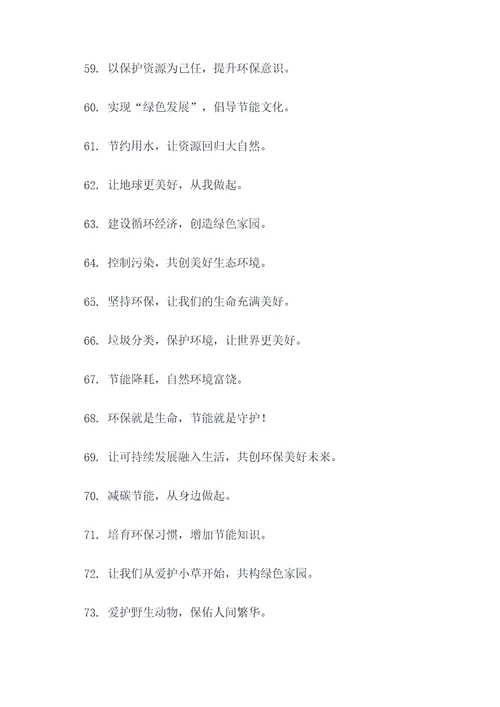 59. 以保护资源为己任，提升环保意识。

60. 实现“绿色发展”，倡导节能文化。

61. 节约用水，让资源回归大自然。

62. 让地球更美好，从我做起。

63. 建设循环经济，创造绿色家园。

64. 控制污染，共创美好生态环境。

65. 坚持环保，让我们的生命充满美好。

66. 垃圾分类，保护环境，让世界更美好。

67. 节能降耗，自然环境富饶。

68. 环保就是生命，节能就是守护！

69. 让可持续发展融入生活，共创环保美好未来。

70. 减碳节能，从身边做起。

71. 培育环保习惯，增加节能知识。

72. 让我们从爱护小草开始，共构绿色家园。

73. 爱护野生动物，保佑人间繁华。